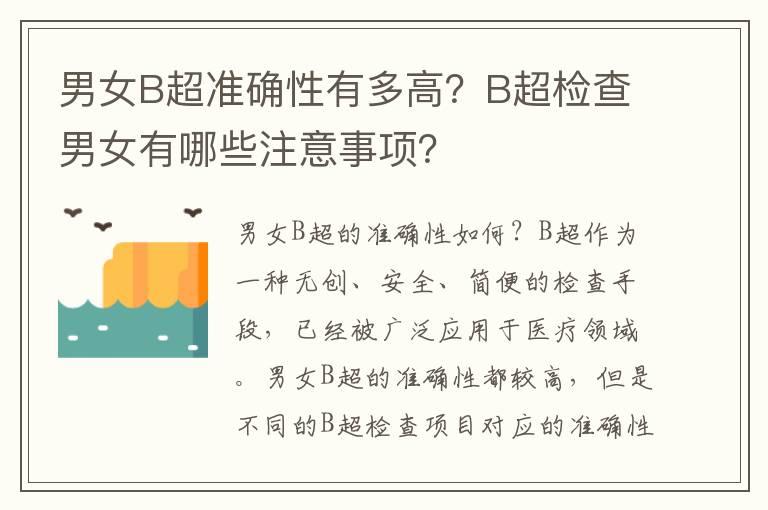 男女B超准确性有多高？B超检查男女有哪些注意事项？

男女B超的准确性如何？B超作为一种无创、安全、简便的检查手段，已经被广泛应用于医疗领域。男女B超的准确性都较高，但是不同的B超检查项目对应的准确性